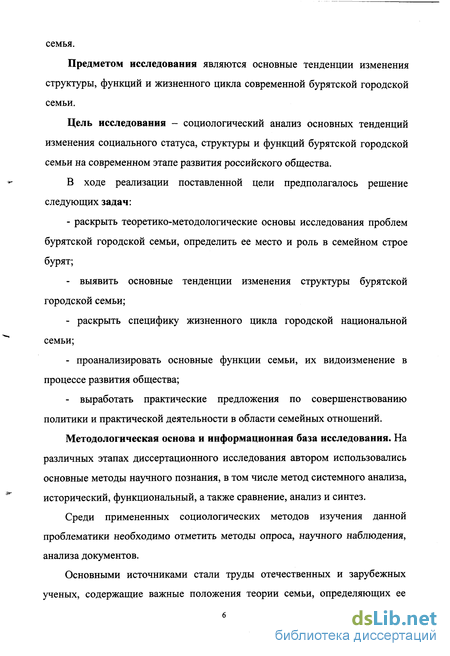 семья.

Предметом исследования являются основные тенденции изменения структуры, функций и жизненного цикла современной бурятской городской семьи.

Цель исследования – социологический анализ основных тенденций изменения социального статуса, структуры и функций бурятской городской семьи на современном этапе развития российского общества.

В ходе реализации поставленной цели предполагалось решение следующих задач:

- раскрыть теоретико-методологические основы исследования проблем бурятской городской семьи, определить ее место и роль в семейном строе бурят;

- выявить основные тенденции изменения структуры бурятской городской семьи;

- раскрыть специфику жизненного цикла городской национальной семьи;

- проанализировать основные функции семьи, их видоизменение в процессе развития общества;

- выработать практические предложения по совершенствованию политики и практической деятельности в области семейных отношений.

Методологическая основа и информационная база исследования. На различных этапах диссертационного исследования автором использовались основные методы научного познания, в том числе метод системного анализа, исторический, функциональный, а также сравнение, анализ и синтез.

Среди примененных социологических методов изучения данной проблематики необходимо отметить методы опроса, научного наблюдения, анализа документов.

Основными источниками стали труды отечественных и зарубежных ученых, содержащие важные положения теории семьи, определяющих ее

6

dsLib.net
библиотека диссертаций